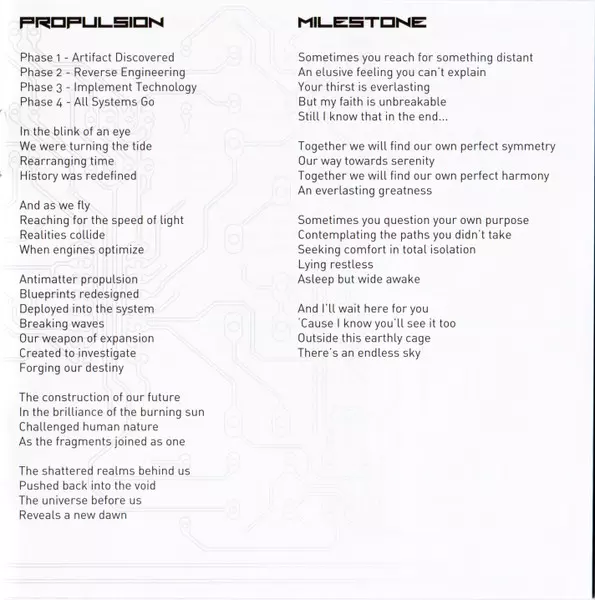 PROPULSION

Phase 1 - Artifact Discovered
Phase 2 - Reverse Engineering
Phase 3 - Implement Technology
Phase 4 - All Systems Go

In the blink of an eye
We were turning the tide
Rearranging time
History was redefined

And as we fly
Reaching for the speed of light
Realities collide
When engines optimize

Antimatter propulsion
Blueprints redesigned
Deployed into the system
Breaking waves
Our weapon of expansion
Created to investigate
Forging our destiny

The construction of our future
In the brilliance of the burning sun
Challenged human nature
As the fragments joined as one

The shattered realms behind us
Pushed back into the void
The universe before us
Reveals a new dawn

MILESTONE

Sometimes you reach for something distant
An elusive feeling you can't explain
Your thirst is everlasting
But my faith is unbreakable
Still I know that in the end...

Together we will find our own perfect symmetry
Our way towards serenity
Together we will find our own perfect harmony
An everlasting greatness

Sometimes you question your own purpose
Contemplating the paths you didn't take
Seeking comfort in total isolation
Lying restless
Asleep but wide awake

And I'll wait here for you
'Cause I know you'll see it too
Outside this earthly cage
There's an endless sky